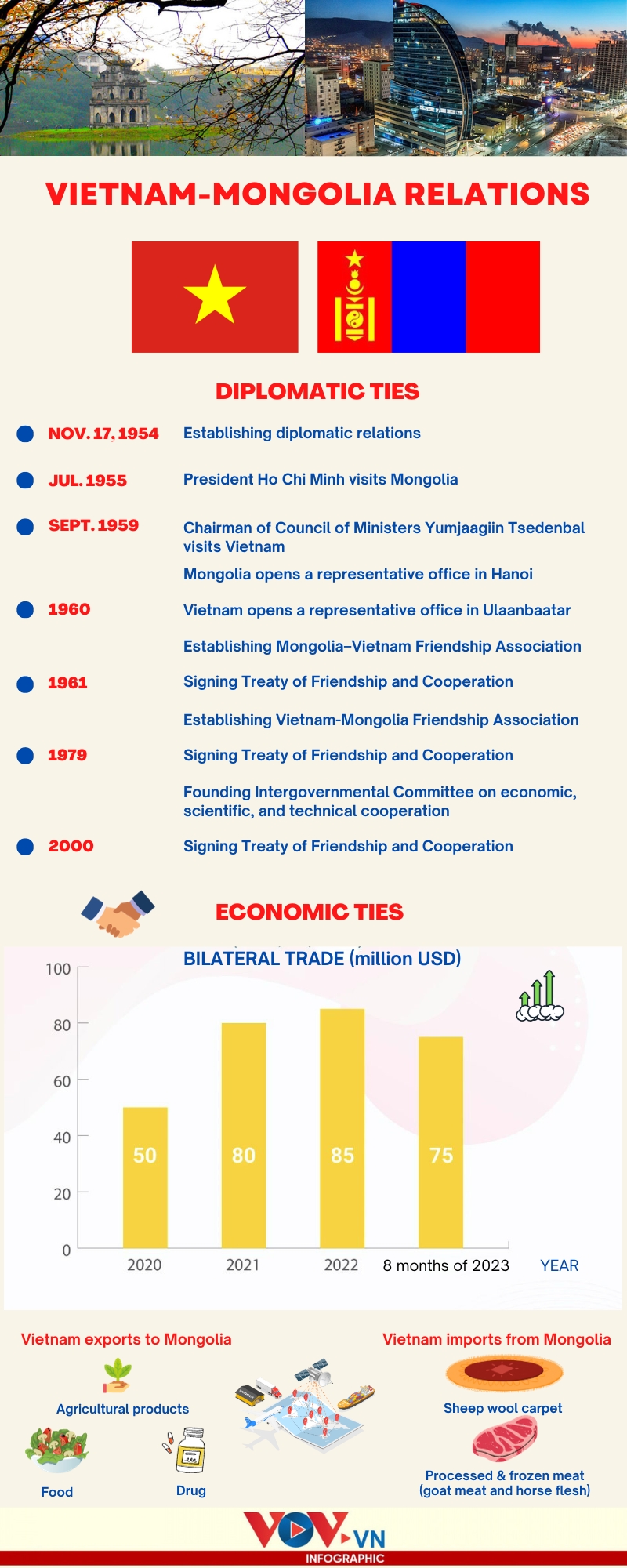 VIETNAM-MONGOLIA RELATIONS

DIPLOMATIC TIES

NOV. 17, 1954 Establishing diplomatic relations

JUL. 1955 President Ho Chi Minh visits Mongolia

SEPT. 1959 Chairman of Council of Ministers Yumjaagiin Tsedenbal visits Vietnam

Mongolia opens a representative office in Hanoi

1960 Vietnam opens a representative office in Ulaanbaatar

Establishing Mongolia–Vietnam Friendship Association

1961 Signing Treaty of Friendship and Cooperation

Establishing Vietnam-Mongolia Friendship Association

1979 Signing Treaty of Friendship and Cooperation

Founding Intergovernmental Committee on economic, scientific, and technical cooperation

2000 Signing Treaty of Friendship and Cooperation

ECONOMIC TIES

BILATERAL TRADE (million USD)

100
80
60
40
20
0

50 80 85 75

2020 2021 2022 8 months of 2023 YEAR

Vietnam exports to Mongolia

Agricultural products

Food

Drug

Vietnam imports from Mongolia

Sheep wool carpet

Processed & frozen meat (goat meat and horse flesh)

VOV.VN
INFOGRAPHIC